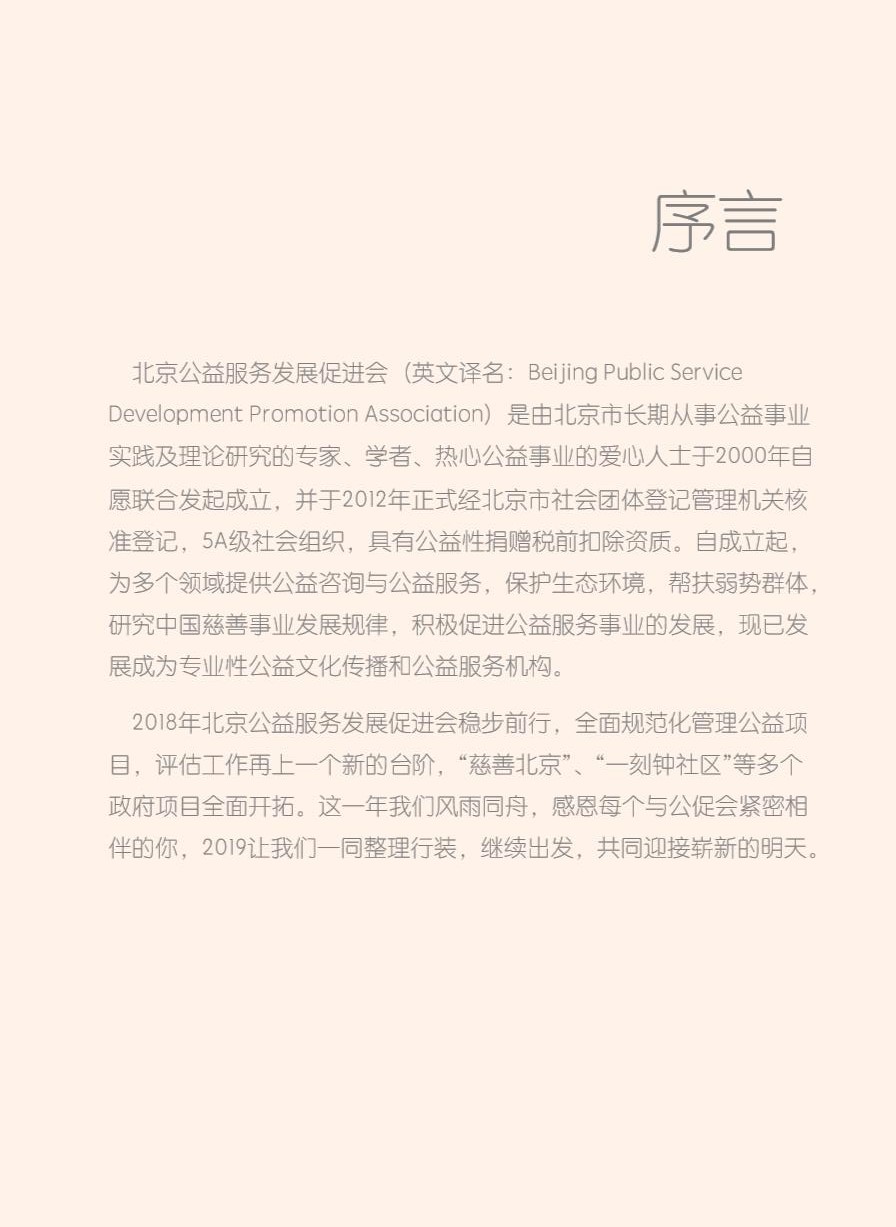 序言

北京公益服务发展促进会（英文译名：Beijing Public Service Development Promotion Association）是由北京市长期从事公益事业实践及理论研究的专家、学者、热心公益事业的爱心人士于2000年自愿联合发起成立，并于2012年正式经北京市社会团体登记管理机关核准登记，5A级社会组织，具有公益性捐赠税前扣除资质。自成立起，为多个领域提供公益咨询与公益服务，保护生态环境，帮扶弱势群体，研究中国慈善事业发展规律，积极促进公益服务事业的发展，现已发展成为专业性公益文化传播和公益服务机构。

2018年北京公益服务发展促进会稳步前行，全面规范化管理公益项目，评估工作再上一个新的台阶，“慈善北京”、“一刻钟社区”等多个政府项目全面开拓。这一年我们风雨同舟，感恩每个与公促会紧密相伴的你，2019让我们一同整理行装，继续出发，共同迎接崭新的明天。